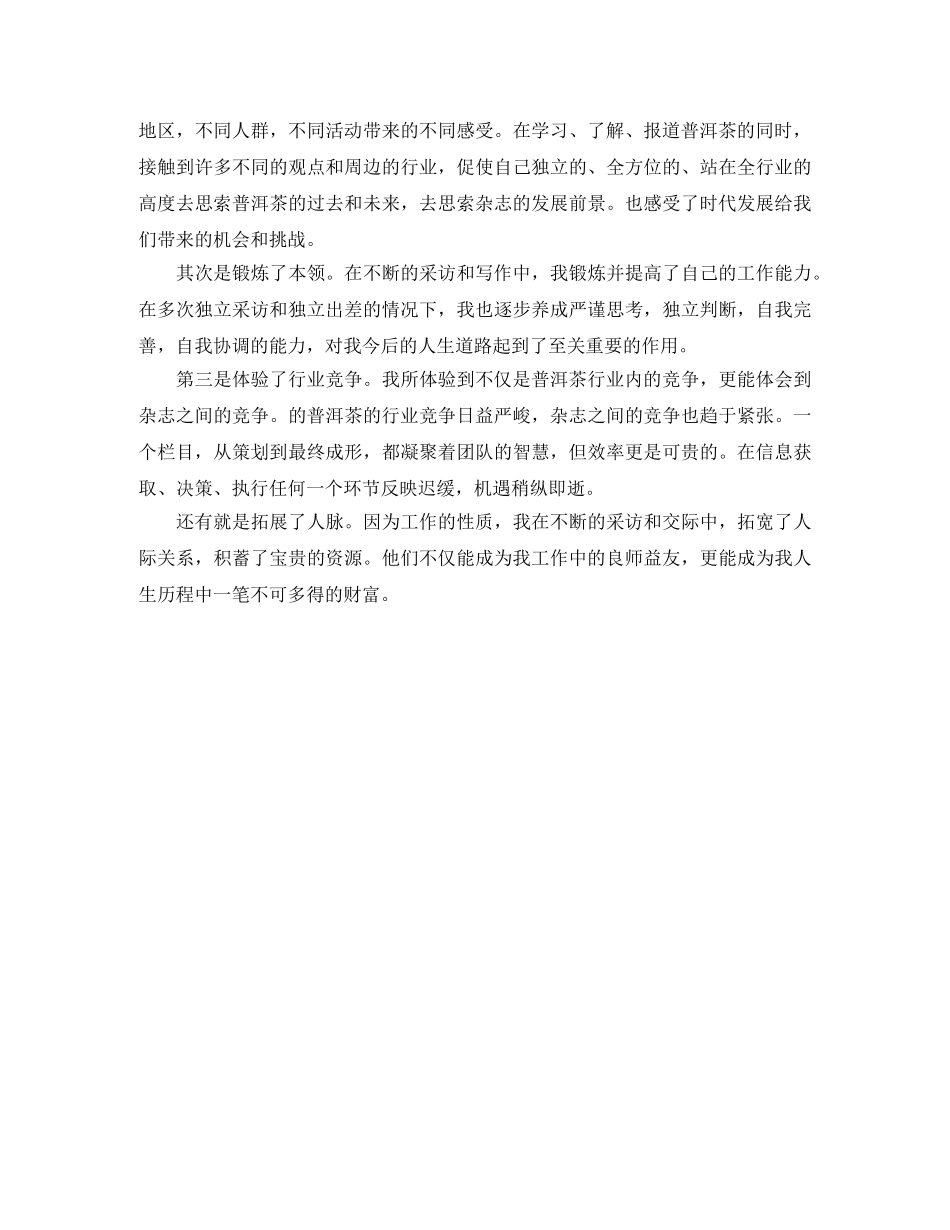 地区，不同人群，不同活动带来的不同感受。在学习、了解、报道普洱茶的同时，接触到许多不同的观点和周边的行业，促使自己独立的、全方位的、站在全行业的高度去思索普洱茶的过去和未来，去思索杂志的发展前景。也感受了时代发展给我们带来的机会和挑战。

其次是锻炼了本领。在不断的采访和写作中，我锻炼并提高了自己的工作能力。在多次独立采访和独立出差的情况下，我也逐步养成严谨思考，独立判断，自我完善，自我协调的能力，对我今后的人生道路起到了至关重要的作用。

第三是体验了行业竞争。我所体验到不仅是普洱茶行业内的竞争，更能体会到杂志之间的竞争。的普洱茶的行业竞争日益严峻，杂志之间的竞争也趋于紧张。一个栏目，从策划到最终成形，都凝聚着团队的智慧，但效率更是可贵的。在信息获取、决策、执行任何一个环节反映迟缓，机遇稍纵即逝。

还有就是拓展了人脉。因为工作的性质，我在不断的采访和交际中，拓宽了人际关系，积蓄了宝贵的资源。他们不仅能成为我工作中的良师益友，更能成为我人生历程中一笔不可多得的财富。